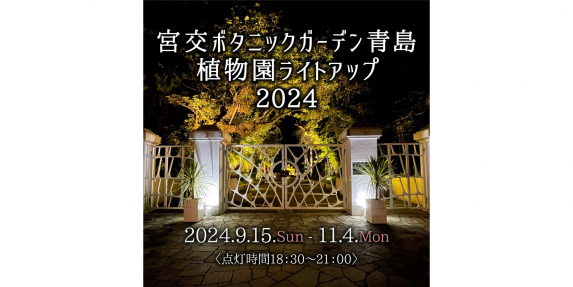 宮交ボタニックガーデン青島
植物園ライトアップ
2024

2024.9.15.Sun - 11.4.Mon
〈点灯時間18:30～21:00〉